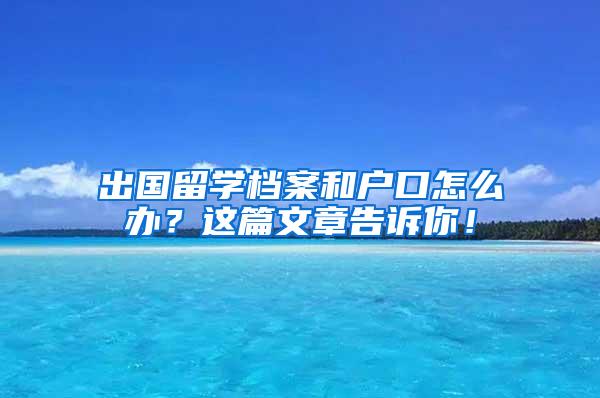 出国留学档案和户口怎么办？这篇文章告诉你！